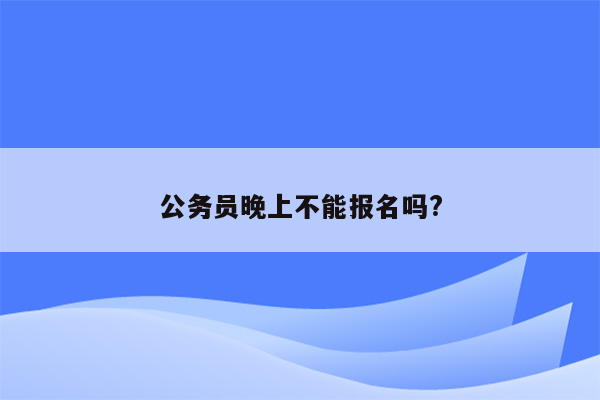 公务员晚上不能报名吗?